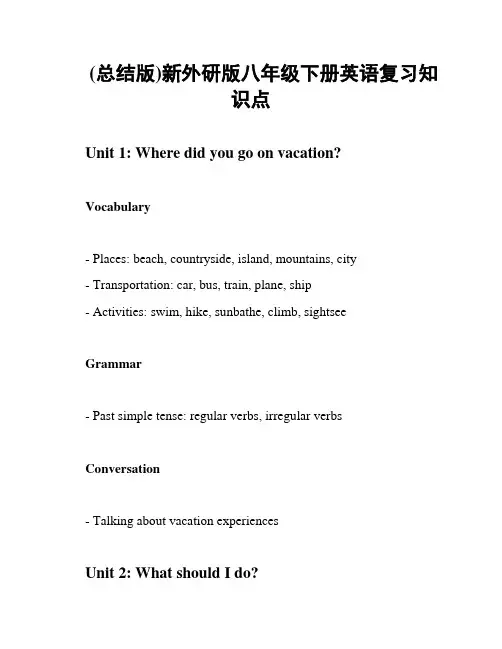 (总结版)新外研版八年级下册英语复习知识点

Unit 1: Where did you go on vacation?

Vocabulary

- Places: beach, countryside, island, mountains, city

- Transportation: car, bus, train, plane, ship

- Activities: swim, hike, sunbathe, climb, sightsee

Grammar

- Past simple tense: regular verbs, irregular verbs

Conversation

- Talking about vacation experiences

Unit 2: What should I do?